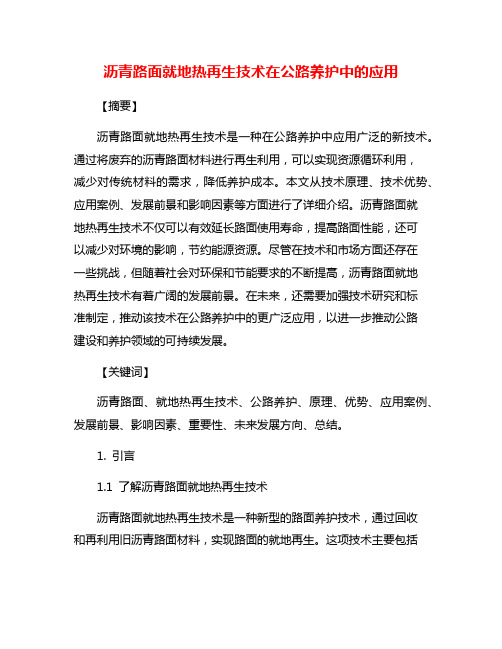 沥青路面就地热再生技术在公路养护中的应用

【摘要】

沥青路面就地热再生技术是一种在公路养护中应用广泛的新技术。通过将废弃的沥青路面材料进行再生利用，可以实现资源循环利用，减少对传统材料的需求，降低养护成本。本文从技术原理、技术优势、应用案例、发展前景和影响因素等方面进行了详细介绍。沥青路面就地热再生技术不仅可以有效延长路面使用寿命，提高路面性能，还可以减少对环境的影响，节约能源资源。尽管在技术和市场方面还存在一些挑战，但随着社会对环保和节能要求的不断提高，沥青路面就地热再生技术有着广阔的发展前景。在未来，还需要加强技术研究和标准制定，推动该技术在公路养护中的更广泛应用，以进一步推动公路建设和养护领域的可持续发展。

【关键词】

沥青路面、就地热再生技术、公路养护、原理、优势、应用案例、发展前景、影响因素、重要性、未来发展方向、总结。

1. 引言

1.1 了解沥青路面就地热再生技术

沥青路面就地热再生技术是一种新型的路面养护技术，通过回收和再利用旧沥青路面材料，实现路面的就地再生。这项技术主要包括